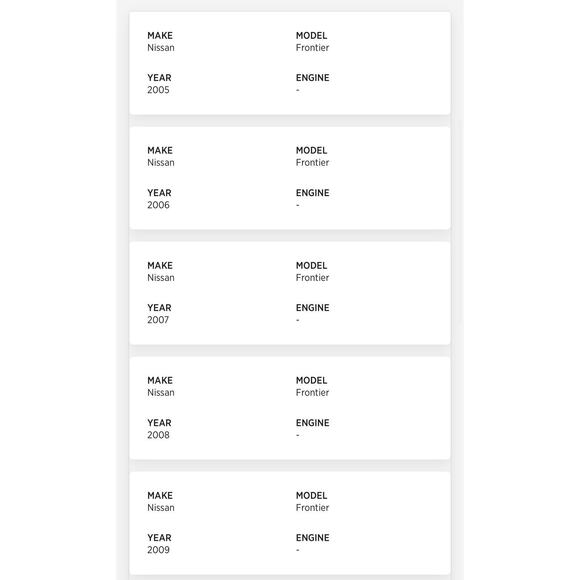 MAKE
Nissan

MODEL
Frontier

YEAR
2005

ENGINE
-

MAKE
Nissan

MODEL
Frontier

YEAR
2006

ENGINE
-

MAKE
Nissan

MODEL
Frontier

YEAR
2007

ENGINE
-

MAKE
Nissan

MODEL
Frontier

YEAR
2008

ENGINE
-

MAKE
Nissan

MODEL
Frontier

YEAR
2009

ENGINE
-